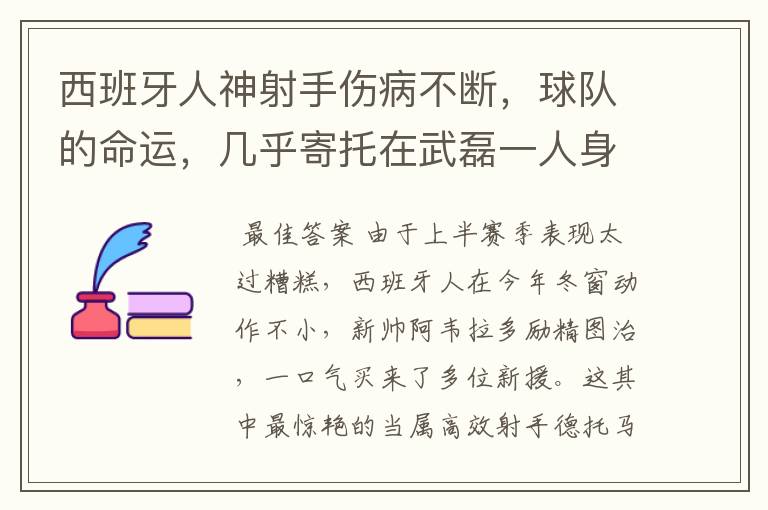 西班牙人神射手伤病不断，球队的命运，几乎寄托在武磊一人身

最佳答案 由于上半赛季表现太过糟糕，西班牙人在今年冬窗动作不小，新帅阿韦拉多励精图治，一口气买来了多位新援。这其中最惊艳的当属高效射手德托马